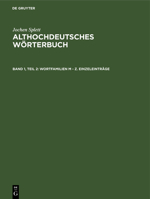 DE GRUYTER

Jochen Splett

ALTHOCHDEUTSCHES WÖRTERBUCH

BAND 1, TEIL 2: WORTFAMILIEN M - Z. EINZELEINTRÄGE

DE G